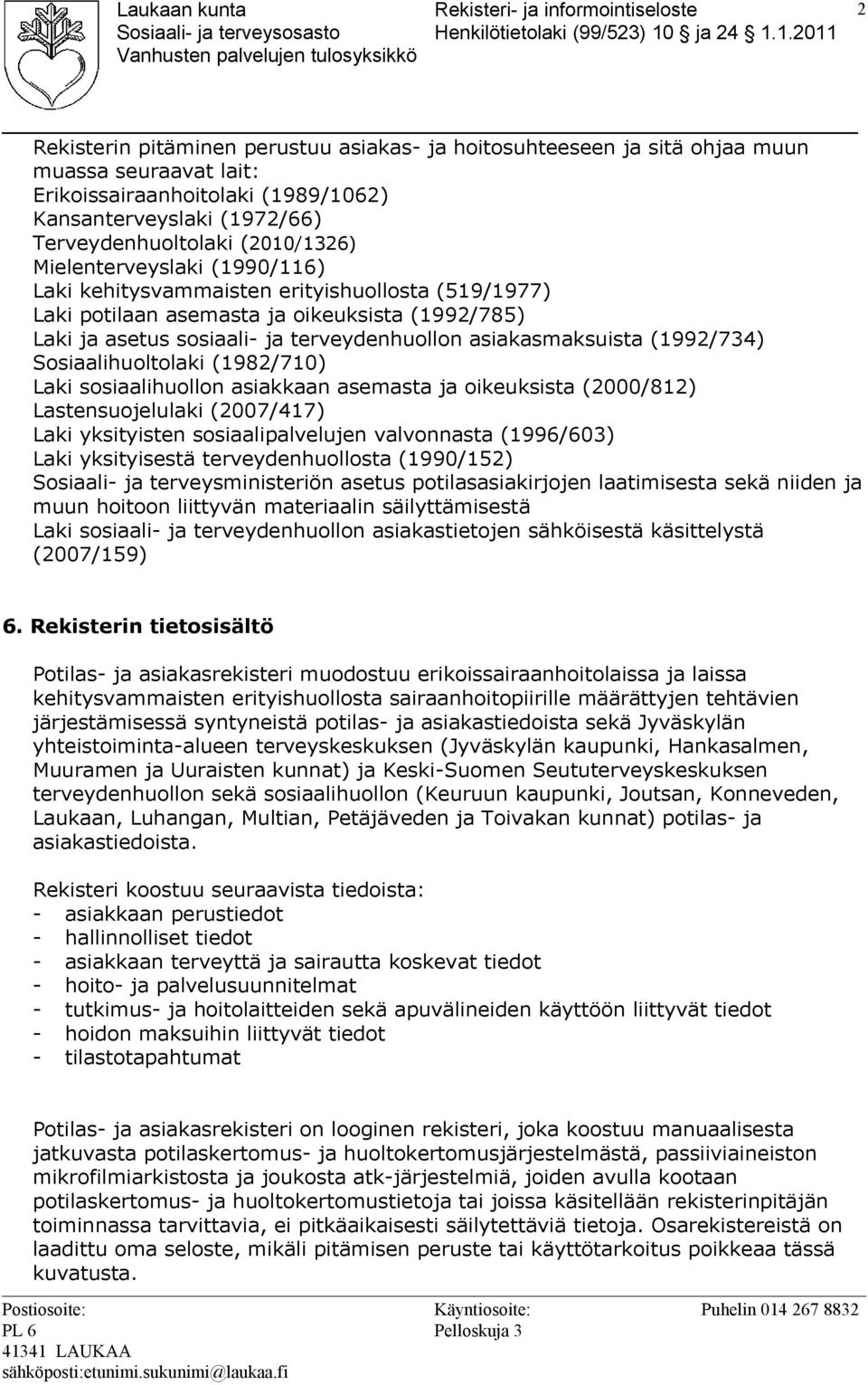 Laukaan kunta
Sosiaali- ja terveysosasto
Vanhusten palvelujen tulosyksikkö

Rekisteri- ja informointiseloste
Henkilötietolaki (99/523) 10 ja 24 1.1.2011

2

Rekisterin pitäminen perustuu asiakas- ja hoitosuhteeseen ja sitä ohjaa muun muassa seuraavat lait:
Erikoissairaanhoitolaki (1989/1062)
Kansanterveyslaki (1972/66)
Terveydenhuoltolaki (2010/1326)
Mielenterveyslaki (1990/116)
Laki kehitysvammaisten erityishuollosta (519/1977)
Laki potilaan asemasta ja oikeuksista (1992/785)
Laki ja asetus sosiaali- ja terveydenhuollon asiakasmaksuista (1992/734)
Sosiaalihuoltolaki (1982/710)
Laki sosiaalihuollon asiakkaan asemasta ja oikeuksista (2000/812)
Lastensuojelulaki (2007/417)
Laki yksityisten sosiaalipalvelujen valvonnasta (1996/603)
Laki yksityisestä terveydenhuollosta (1990/152)
Sosiaali- ja terveysministeriön asetus potilasasiakirjojen laatimisesta sekä niiden ja muun hoitoon liittyvän materiaalin säilyttämisestä
Laki sosiaali- ja terveydenhuollon asiakastietojen sähköisestä käsittelystä (2007/159)

6. Rekisterin tietosisältö

Potilas- ja asiakasrekisteri muodostuu erikoissairaanhoitolaissa ja laissa kehitysvammaisten erityishuollosta sairaanhoitopiirille määrättyjen tehtävien järjestämisessä syntyneistä potilas- ja asiakastiedoista sekä Jyväskylän yhteistoiminta-alueen terveyskeskuksen (Jyväskylän kaupunki, Hankasalmen, Muuramen ja Uuraisten kunnat) ja Keski-Suomen Seututerveyskeskuksen terveydenhuollon sekä sosiaalihuollon (Keuruun kaupunki, Joutsan, Konneveden, Laukaan, Luhangan, Multian, Petäjäveden ja Toivakan kunnat) potilas- ja asiakastiedoista.

Rekisteri koostuu seuraavista tiedoista:
- asiakkaan perustiedot
- hallinnolliset tiedot
- asiakkaan terveyttä ja sairautta koskevat tiedot
- hoito- ja palvelusuunnitelmat
- tutkimus- ja hoitolaitteiden sekä apuvälineiden käyttöön liittyvät tiedot
- hoidon maksuihin liittyvät tiedot
- tilastotapahtumat

Potilas- ja asiakasrekisteri on looginen rekisteri, joka koostuu manuaalisesta jatkuvasta potilaskertomus- ja huoltokertomusjärjestelmästä, passiiviaineiston mikrofilmiarkistosta ja joukosta atk-järjestelmiä, joiden avulla kootaan potilaskertomus- ja huoltokertomustietoja tai joissa käsitellään rekisterinpitäjän toiminnassa tarvittavia, ei pitkäaikaisesti säilytettäviä tietoja. Osarekistereistä on laadittu oma seloste, mikäli pitämisen peruste tai käyttötarkoitus poikkeaa tässä kuvatusta.

Postiosoite:
PL 6
41341 LAUKAA
sähköposti:etunimi.sukunimi@laukaa.fi

Käyntiosoite:
Pelloskuja 3

Puhelin 014 267 8832